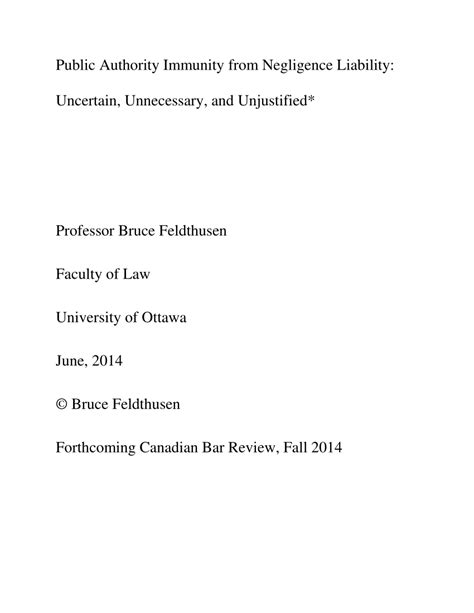 Public Authority Immunity from Negligence Liability:

Uncertain, Unnecessary, and Unjustified*

Professor Bruce Feldthusen

Faculty of Law

University of Ottawa

June, 2014

© Bruce Feldthusen

Forthcoming Canadian Bar Review, Fall 2014